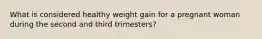 What is considered healthy weight gain for a pregnant woman during the second and third trimesters?